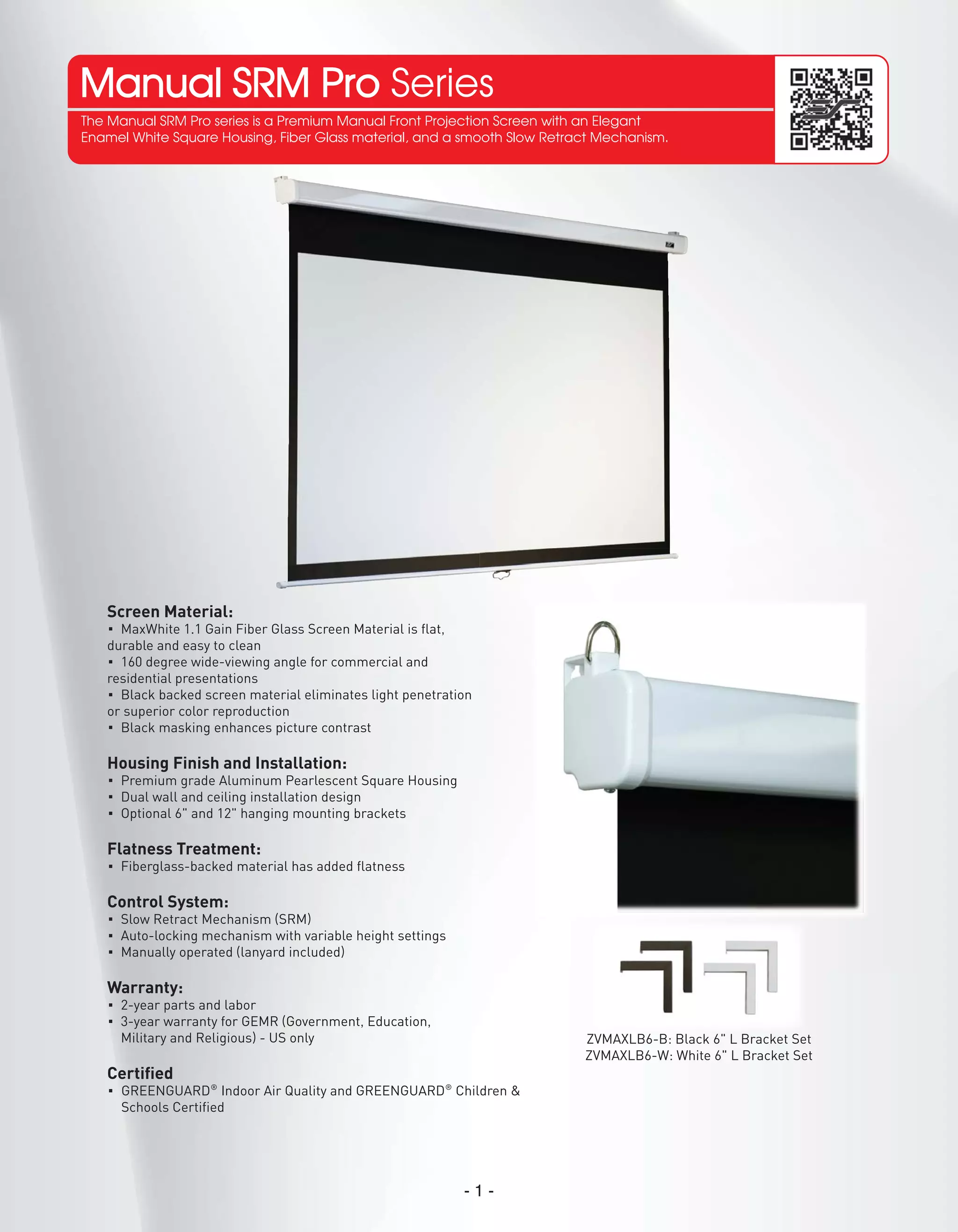 Manual SRM Pro Series

The Manual SRM Pro series is a Premium Manual Front Projection Screen with an Elegant Enamel White Square Housing, Fiber Glass material, and a smooth Slow Retract Mechanism.

Screen Material:
▪ MaxWhite 1.1 Gain Fiber Glass Screen Material is flat, durable and easy to clean
▪ 160 degree wide-viewing angle for commercial and residential presentations
▪ Black backed screen material eliminates light penetration or superior color reproduction
▪ Black masking enhances picture contrast

Housing Finish and Installation:
▪ Premium grade Aluminum Pearlescent Square Housing
▪ Dual wall and ceiling installation design
▪ Optional 6" and 12" hanging mounting brackets

Flatness Treatment:
▪ Fiberglass-backed material has added flatness

Control System:
▪ Slow Retract Mechanism (SRM)
▪ Auto-locking mechanism with variable height settings
▪ Manually operated (lanyard included)

Warranty:
▪ 2-year parts and labor
▪ 3-year warranty for GEMR (Government, Education, Military and Religious) - US only

Certified
▪ GREENGUARD® Indoor Air Quality and GREENGUARD® Children & Schools Certified

ZVMAXLB6-B: Black 6" L Bracket Set
ZVMAXLB6-W: White 6" L Bracket Set

- 1 -